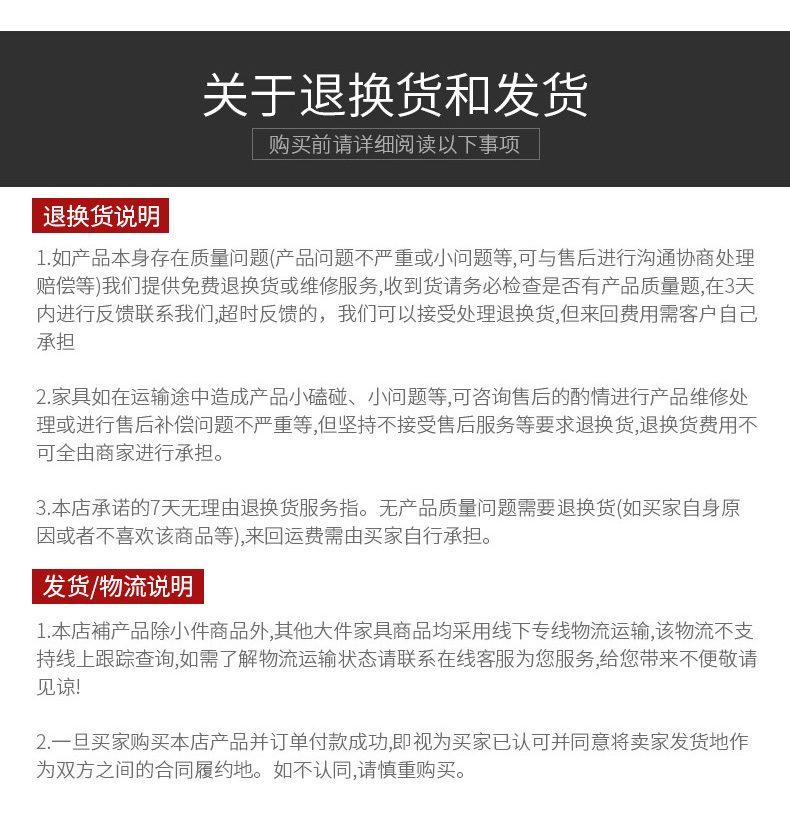 关于退换货和发货

购买前请详细阅读以下事项

退换货说明

1.如产品本身存在质量问题(产品问题不严重或小问题等,可与售后进行沟通协商处理赔偿等)我们提供免费退换货或维修服务,收到货请务必检查是否有产品质量题,在3天内进行反馈联系我们,超时反馈的，我们可以接受处理退换货,但来回费用需客户自己承担

2.家具如在运输途中造成产品小磕碰、小问题等,可咨询售后的酌情进行产品维修处理或进行售后补偿问题不严重等,但坚持不接受售后服务等要求退换货,退换货费用不可全由商家进行承担。

3.本店承诺的7天无理由退换货服务指。无产品质量问题需要退换货(如买家自身原因或者不喜欢该商品等),来回运费需由买家自行承担。

发货/物流说明

1.本店補产品除小件商品外,其他大件家具商品均采用线下专线物流运输,该物流不支持线上跟踪查询,如需了解物流运输状态请联系在线客服为您服务,给您带来不便敬请见谅!

2.一旦买家购买本店产品并订单付款成功,即视为买家已认可并同意将卖家发货地作为双方之间的合同履约地。如不认同,请慎重购买。